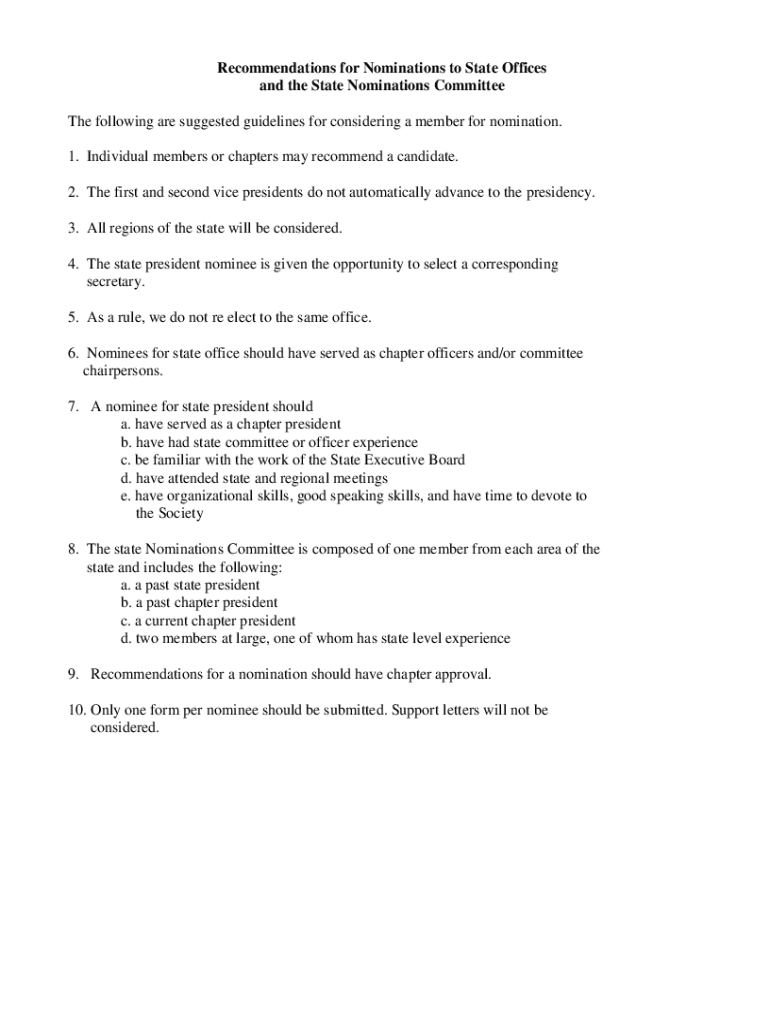 Recommendations for Nominations to State Offices
and the State Nominations Committee

The following are suggested guidelines for considering a member for nomination.

1. Individual members or chapters may recommend a candidate.

2. The first and second vice presidents do not automatically advance to the presidency.

3. All regions of the state will be considered.

4. The state president nominee is given the opportunity to select a corresponding secretary.

5. As a rule, we do not re elect to the same office.

6. Nominees for state office should have served as chapter officers and/or committee chairpersons.

7. A nominee for state president should
a. have served as a chapter president
b. have had state committee or officer experience
c. be familiar with the work of the State Executive Board
d. have attended state and regional meetings
e. have organizational skills, good speaking skills, and have time to devote to the Society

8. The state Nominations Committee is composed of one member from each area of the state and includes the following:
a. a past state president
b. a past chapter president
c. a current chapter president
d. two members at large, one of whom has state level experience

9. Recommendations for a nomination should have chapter approval.

10. Only one form per nominee should be submitted. Support letters will not be considered.